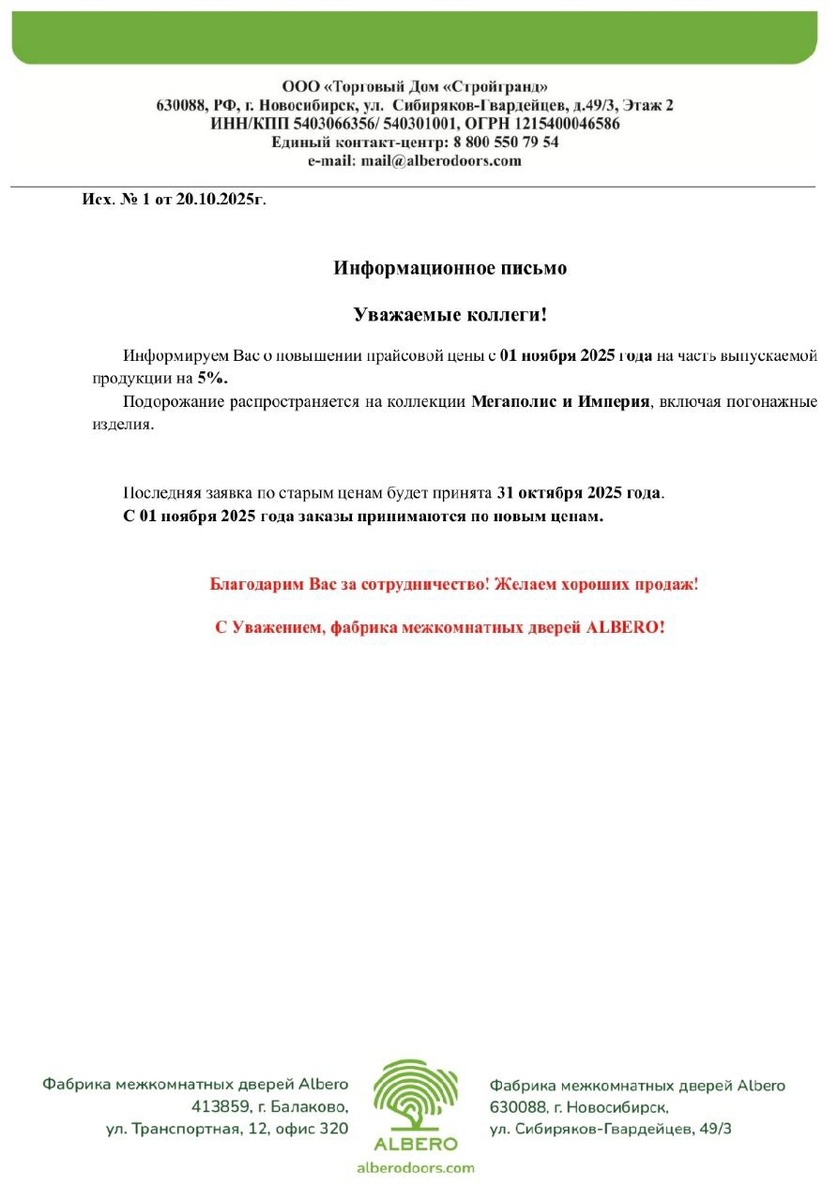 ООО «Торговый Дом «Стройгранд»
630088, РФ, г. Новосибирск, ул. Сибиряков-Гвардейцев, д.49/3, Этаж 2
ИНН/КПП 5403066356/ 540301001, ОГРН 1215400046586
Единый контакт-центр: 8 800 550 79 54
e-mail: mail@alberodoors.com

Исх. № 1 от 20.10.2025г.

Информационное письмо

Уважаемые коллеги!

Информируем Вас о повышении прайсовой цены с 01 ноября 2025 года на часть выпускаемой продукции на 5%.

Подорожание распространяется на коллекции Мегаполис и Империя, включая погонажные изделия.

Последняя заявка по старым ценам будет принята 31 октября 2025 года.
С 01 ноября 2025 года заказы принимаются по новым ценам.

Благодарим Вас за сотрудничество! Желаем хороших продаж!

С Уважением, фабрика межкомнатных дверей ALBERO!

Фабрика межкомнатных дверей Albero
413859, г. Балаково,
ул. Транспортная, 12, офис 320

ALBERO
alberodoors.com

Фабрика межкомнатных дверей Albero
630088, г. Новосибирск,
ул. Сибиряков-Гвардейцев, 49/3